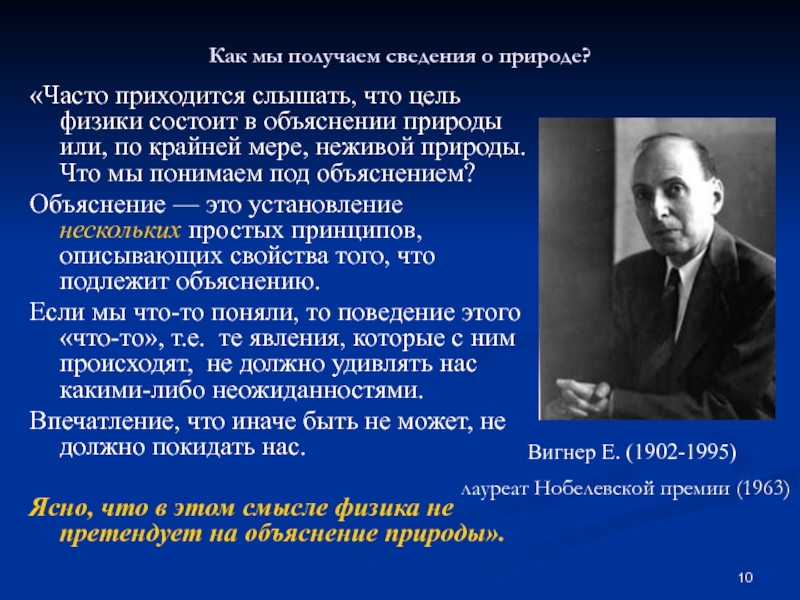 Как мы получаем сведения о природе?

«Часто приходится слышать, что цель физики состоит в объяснении природы или, по крайней мере, неживой природы. Что мы понимаем под объяснением?

Объяснение — это установление нескольких простых принципов, описывающих свойства того, что подлежит объяснению.

Если мы что-то поняли, то поведение этого «что-то», т.е. те явления, которые с ним происходят, не должно удивлять нас какими-либо неожиданностями.

Впечатление, что иначе быть не может, не должно покидать нас.

Ясно, что в этом смысле физика не претендует на объяснение природы».

Вигнер Е. (1902-1995)

лауреат Нобелевской премии (1963)

10